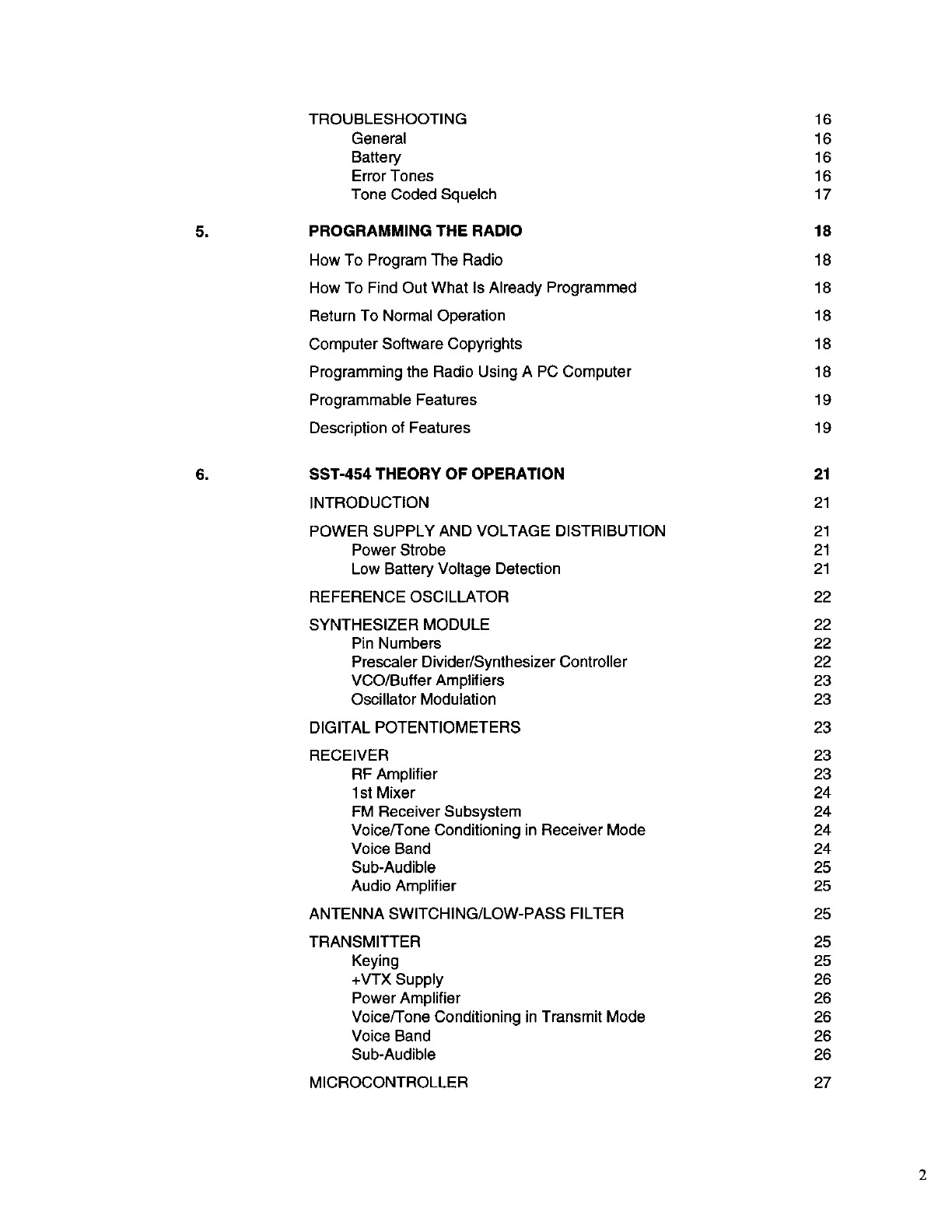 TROUBLESHOOTING 16
General 16
Battery 16
Error Tones 16
Tone Coded Squelch 17

5. PROGRAMMING THE RADIO 18

How To Program The Radio 18

How To Find Out What Is Already Programmed 18

Return To Normal Operation 18

Computer Software Copyrights 18

Programming the Radio Using A PC Computer 18

Programmable Features 19

Description of Features 19

6. SST-454 THEORY OF OPERATION 21

INTRODUCTION 21

POWER SUPPLY AND VOLTAGE DISTRIBUTION 21
Power Strobe 21
Low Battery Voltage Detection 21

REFERENCE OSCILLATOR 22

SYNTHESIZER MODULE 22
Pin Numbers 22
Prescaler Divider/Synthesizer Controller 22
VCO/Buffer Amplifiers 23
Oscillator Modulation 23

DIGITAL POTENTIOMETERS 23

RECEIVER 23
RF Amplifier 23
1st Mixer 24
FM Receiver Subsystem 24
Voice/Tone Conditioning in Receiver Mode 24
Voice Band 24
Sub-Audible 25
Audio Amplifier 25

ANTENNA SWITCHING/LOW-PASS FILTER 25

TRANSMITTER 25
Keying 25
+VTX Supply 26
Power Amplifier 26
Voice/Tone Conditioning in Transmit Mode 26
Voice Band 26
Sub-Audible 26

MICROCONTROLLER 27

2